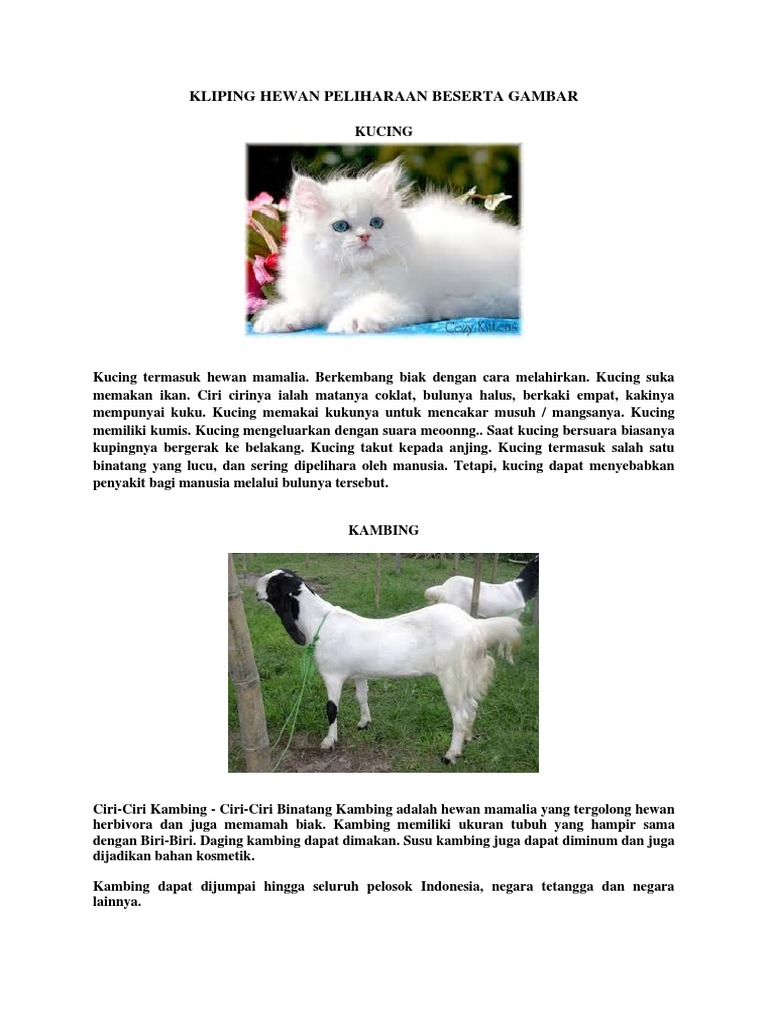 KLIPING HEWAN PELIHARAAN BESERTA GAMBAR

KUCING

Kucing termasuk hewan mamalia. Berkembang biak dengan cara melahirkan. Kucing suka memakan ikan. Ciri cirinya ialah matanya coklat, bulunya halus, berkaki empat, kakinya mempunyai kuku. Kucing memakai kukunya untuk mencakar musuh / mangsanya. Kucing memiliki kumis. Kucing mengeluarkan dengan suara meoonng.. Saat kucing bersuara biasanya kupingnya bergerak ke belakang. Kucing takut kepada anjing. Kucing termasuk salah satu binatang yang lucu, dan sering dipelihara oleh manusia. Tetapi, kucing dapat menyebabkan penyakit bagi manusia melalui bulunya tersebut.

KAMBING

Ciri-Ciri Kambing - Ciri-Ciri Binatang Kambing adalah hewan mamalia yang tergolong hewan herbivora dan juga memamah biak. Kambing memiliki ukuran tubuh yang hampir sama dengan Biri-Biri. Daging kambing dapat dimakan. Susu kambing juga dapat diminum dan juga dijadikan bahan kosmetik.

Kambing dapat dijumpai hingga seluruh pelosok Indonesia, negara tetangga dan negara lainnya.